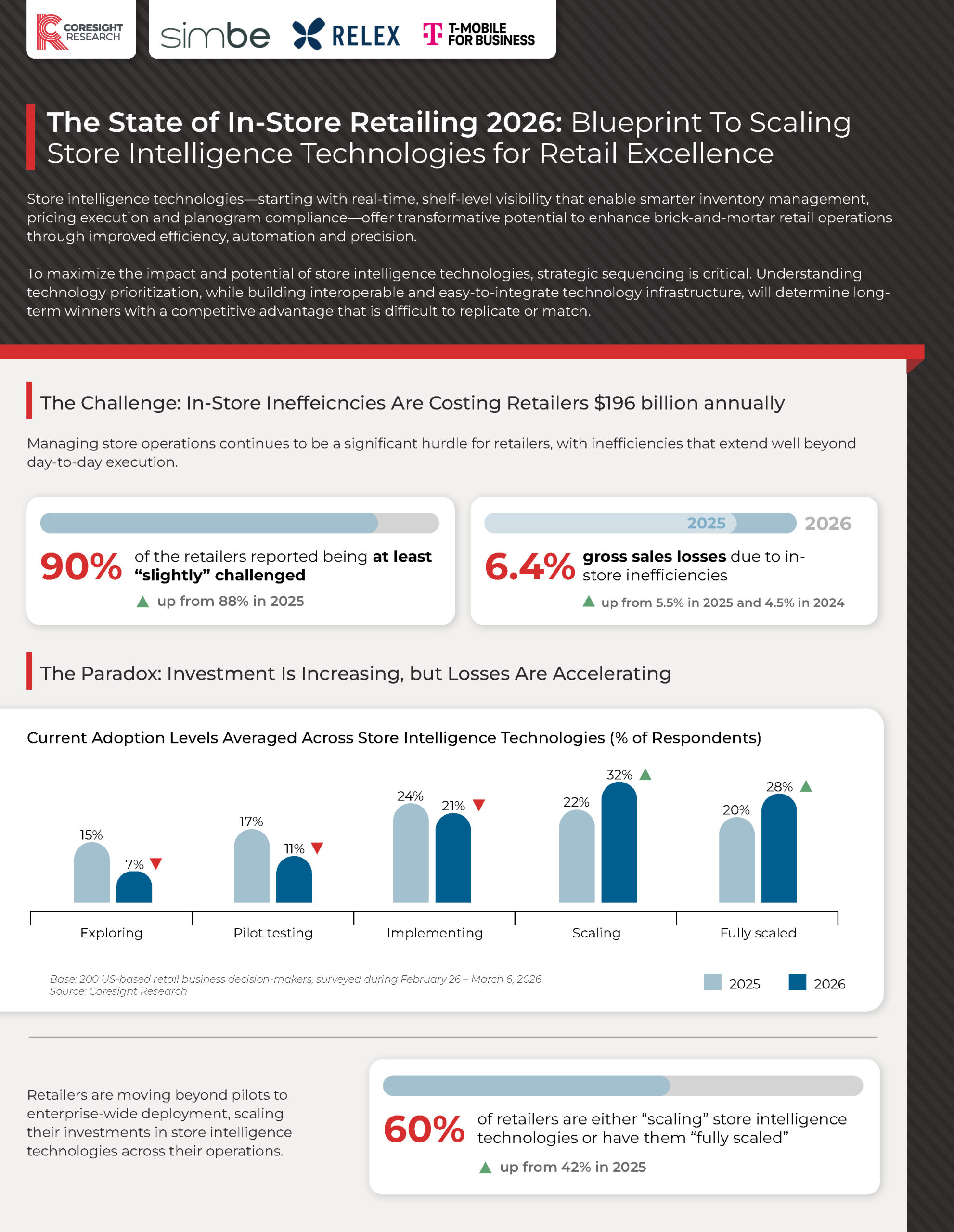 CORESIGHT RESEARCH

simbe

RELEX

T-MOBILE FOR BUSINESS

The State of In-Store Retailing 2026: Blueprint To Scaling Store Intelligence Technologies for Retail Excellence

Store intelligence technologies—starting with real-time, shelf-level visibility that enable smarter inventory management, pricing execution and planogram compliance—offer transformative potential to enhance brick-and-mortar retail operations through improved efficiency, automation and precision.

To maximize the impact and potential of store intelligence technologies, strategic sequencing is critical. Understanding technology prioritization, while building interoperable and easy-to-integrate technology infrastructure, will determine long-term winners with a competitive advantage that is difficult to replicate or match.

The Challenge: In-Store Ineffeicncies Are Costing Retailers $196 billion annually

Managing store operations continues to be a significant hurdle for retailers, with inefficiencies that extend well beyond day-to-day execution.

90% of the retailers reported being at least "slightly" challenged

▲ up from 88% in 2025

2025 2026

6.4% gross sales losses due to in-store inefficiencies

▲ up from 5.5% in 2025 and 4.5% in 2024

The Paradox: Investment Is Increasing, but Losses Are Accelerating

Current Adoption Levels Averaged Across Store Intelligence Technologies (% of Respondents)

15% 7% ▼
17% 11% ▼
24% 21% ▼
22% 32% ▲
20% 28% ▲

Exploring
Pilot testing
Implementing
Scaling
Fully scaled

Base: 200 US-based retail business decision-makers, surveyed during February 26 – March 6, 2026
Source: Coresight Research

2025 2026

Retailers are moving beyond pilots to enterprise-wide deployment, scaling their investments in store intelligence technologies across their operations.

60% of retailers are either "scaling" store intelligence technologies or have them "fully scaled"

▲ up from 42% in 2025